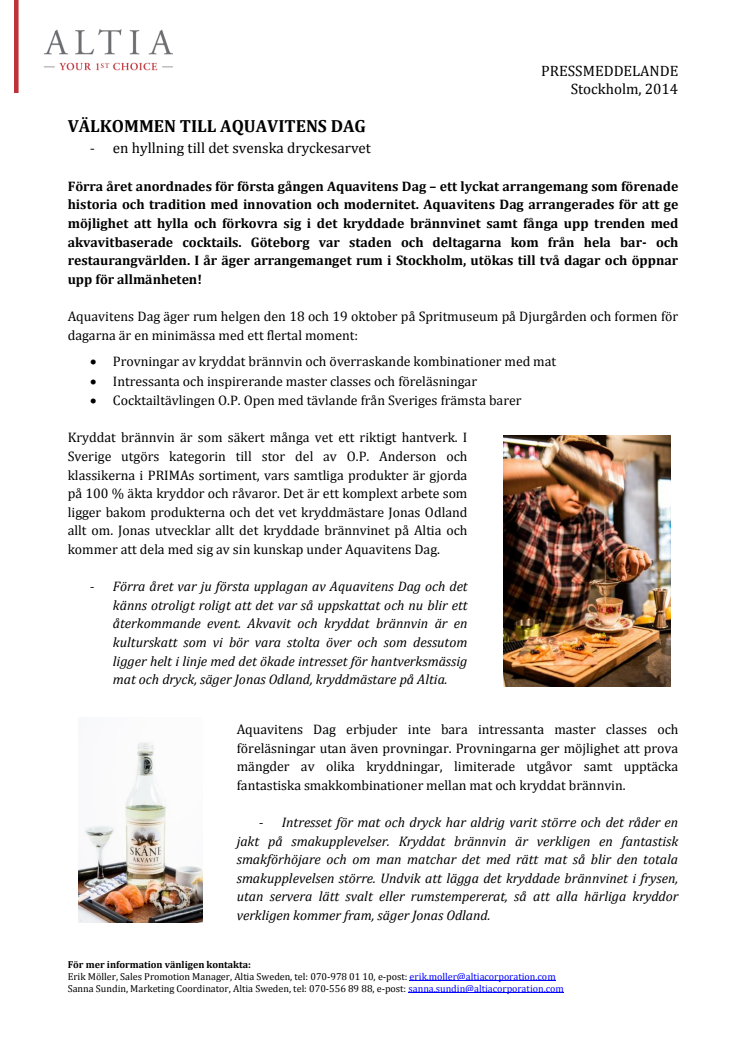 ALTIA
— YOUR 1ST CHOICE —

PRESSMEDDELANDE
Stockholm, 2014

VÄLKOMMEN TILL AQUAVITENS DAG
- en hyllning till det svenska dryckesarvet

Förra året anordnades för första gången Aquavitens Dag – ett lyckat arrangemang som förenade historia och tradition med innovation och modernitet. Aquavitens Dag arrangerades för att ge möjlighet att hylla och förkovra sig i det kryddade brännvinet samt fånga upp trenden med akvavitbaserade cocktails. Göteborg var staden och deltagarna kom från hela bar- och restaurangvärlden. I år äger arrangemanget rum i Stockholm, utökas till två dagar och öppnar upp för allmänheten!

Aquavitens Dag äger rum helgen den 18 och 19 oktober på Spritmuseum på Djurgården och formen för dagarna är en minimässa med ett flertal moment:

• Provningar av kryddat brännvin och överraskande kombinationer med mat
• Intressanta och inspirerande master classes och föreläsningar
• Cocktailtävlingen O.P. Open med tävlande från Sveriges främsta barer

Kryddat brännvin är som säkert många vet ett riktigt hantverk. I Sverige utgörs kategorin till stor del av O.P. Anderson och klassikerna i PRIMAs sortiment, vars samtliga produkter är gjorda på 100 % äkta kryddor och råvaror. Det är ett komplext arbete som ligger bakom produkterna och det vet kryddmästare Jonas Odland allt om. Jonas utvecklar allt det kryddade brännvinet på Altia och kommer att dela med sig av sin kunskap under Aquavitens Dag.

- Förra året var ju första upplagan av Aquavitens Dag och det känns otroligt roligt att det var så uppskattat och nu blir ett återkommande event. Akvavit och kryddat brännvin är en kulturskatt som vi bör vara stolta över och som dessutom ligger helt i linje med det ökade intresset för hantverksmässig mat och dryck, säger Jonas Odland, kryddmästare på Altia.

SKÅNE AKVAVIT

Aquavitens Dag erbjuder inte bara intressanta master classes och föreläsningar utan även provningar. Provningarna ger möjlighet att prova mängder av olika kryddningar, limiterade utgåvor samt upptäcka fantastiska smakkombinationer mellan mat och kryddat brännvin.

- Intresset för mat och dryck har aldrig varit större och det råder en jakt på smakupplevelser. Kryddat brännvin är verkligen en fantastisk smakförhöjare och om man matchar det med rätt mat så blir den totala smakupplevelsen större. Undvik att lägga det kryddade brännvinet i frysen, utan servera lätt svalt eller rumstempererat, så att alla härliga kryddor verkligen kommer fram, säger Jonas Odland.

För mer information vänligen kontakta:
Erik Möller, Sales Promotion Manager, Altia Sweden, tel: 070-978 01 10, e-post: erik.moller@altiacorporation.com
Sanna Sundin, Marketing Coordinator, Altia Sweden, tel: 070-556 89 88, e-post: sanna.sundin@altiacorporation.com